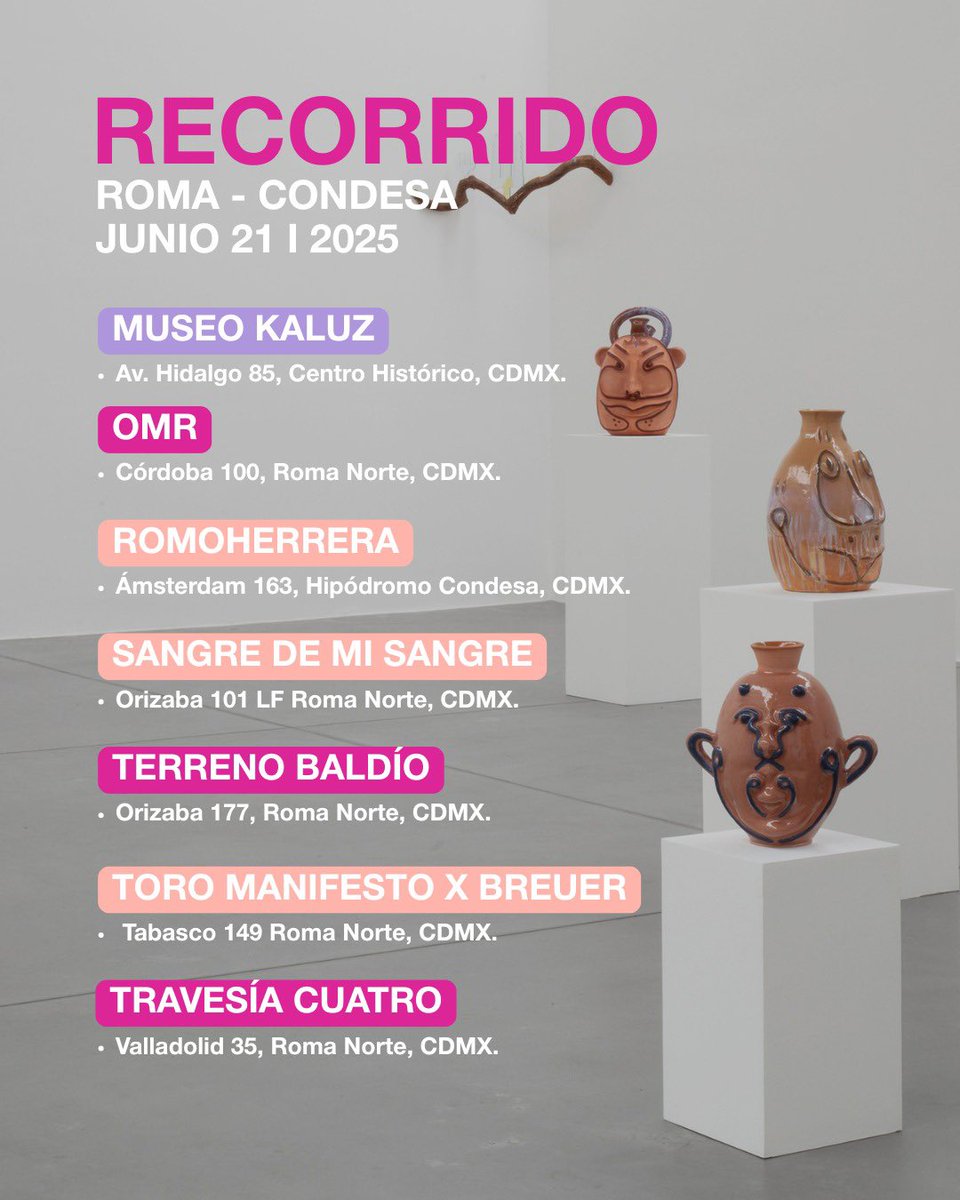 RECORRIDO
ROMA - CONDESA
JUNIO 21 I 2025

MUSEO KALUZ
• Av. Hidalgo 85, Centro Histórico, CDMX.

OMR
• Córdoba 100, Roma Norte, CDMX.

ROMOHERRERA
• Ámsterdam 163, Hipódromo Condesa, CDMX.

SANGRE DE MI SANGRE
• Orizaba 101 LF Roma Norte, CDMX.

TERRENO BALDÍO
• Orizaba 177, Roma Norte, CDMX.

TORO MANIFESTO X BREUER
• Tabasco 149 Roma Norte, CDMX.

TRAVESÍA CUATRO
• Valladolid 35, Roma Norte, CDMX.